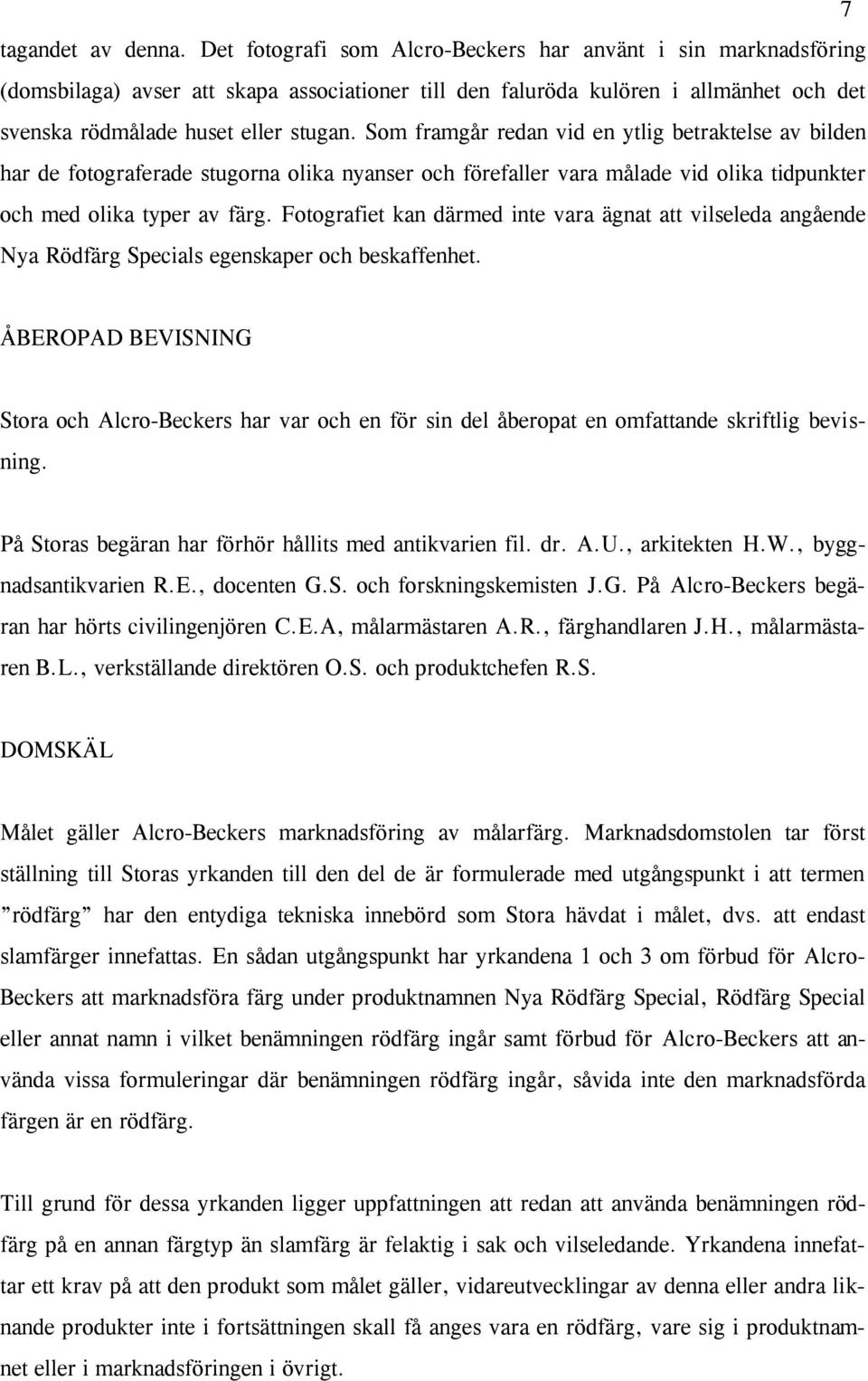 7

tagandet av denna. Det fotografi som Alcro-Beckers har använt i sin marknadsföring (domsbilaga) avser att skapa associationer till den faluröda kulören i allmänhet och det svenska rödmålade huset eller stugan. Som framgår redan vid en ytlig betraktelse av bilden har de fotograferade stugorna olika nyanser och förefaller vara målade vid olika tidpunkter och med olika typer av färg. Fotografiet kan därmed inte vara ägnat att vilseleda angående Nya Rödfärg Specials egenskaper och beskaffenhet.

ÅBEROPAD BEVISNING

Stora och Alcro-Beckers har var och en för sin del åberopat en omfattande skriftlig bevisning.

På Storas begäran har förhör hållits med antikvarien fil. dr. A.U., arkitekten H.W., byggnadsantikvarien R.E., docenten G.S. och forskningskemisten J.G. På Alcro-Beckers begäran har hörts civilingenjören C.E.A, målarmästaren A.R., färghandlaren J.H., målarmästaren B.L., verkställande direktören O.S. och produktchefen R.S.

DOMSKÄL

Målet gäller Alcro-Beckers marknadsföring av målarfärg. Marknadsdomstolen tar först ställning till Storas yrkanden till den del de är formulerade med utgångspunkt i att termen ”rödfärg” har den entydiga tekniska innebörd som Stora hävdat i målet, dvs. att endast slamfärger innefattas. En sådan utgångspunkt har yrkandena 1 och 3 om förbud för Alcro-Beckers att marknadsföra färg under produktnamnen Nya Rödfärg Special, Rödfärg Special eller annat namn i vilket benämningen rödfärg ingår samt förbud för Alcro-Beckers att använda vissa formuleringar där benämningen rödfärg ingår, såvida inte den marknadsförda färgen är en rödfärg.

Till grund för dessa yrkanden ligger uppfattningen att redan att använda benämningen rödfärg på en annan färgtyp än slamfärg är felaktig i sak och vilseledande. Yrkandena innefattar ett krav på att den produkt som målet gäller, vidareutvecklingar av denna eller andra liknande produkter inte i fortsättningen skall få anges vara en rödfärg, vare sig i produktnamnet eller i marknadsföringen i övrigt.